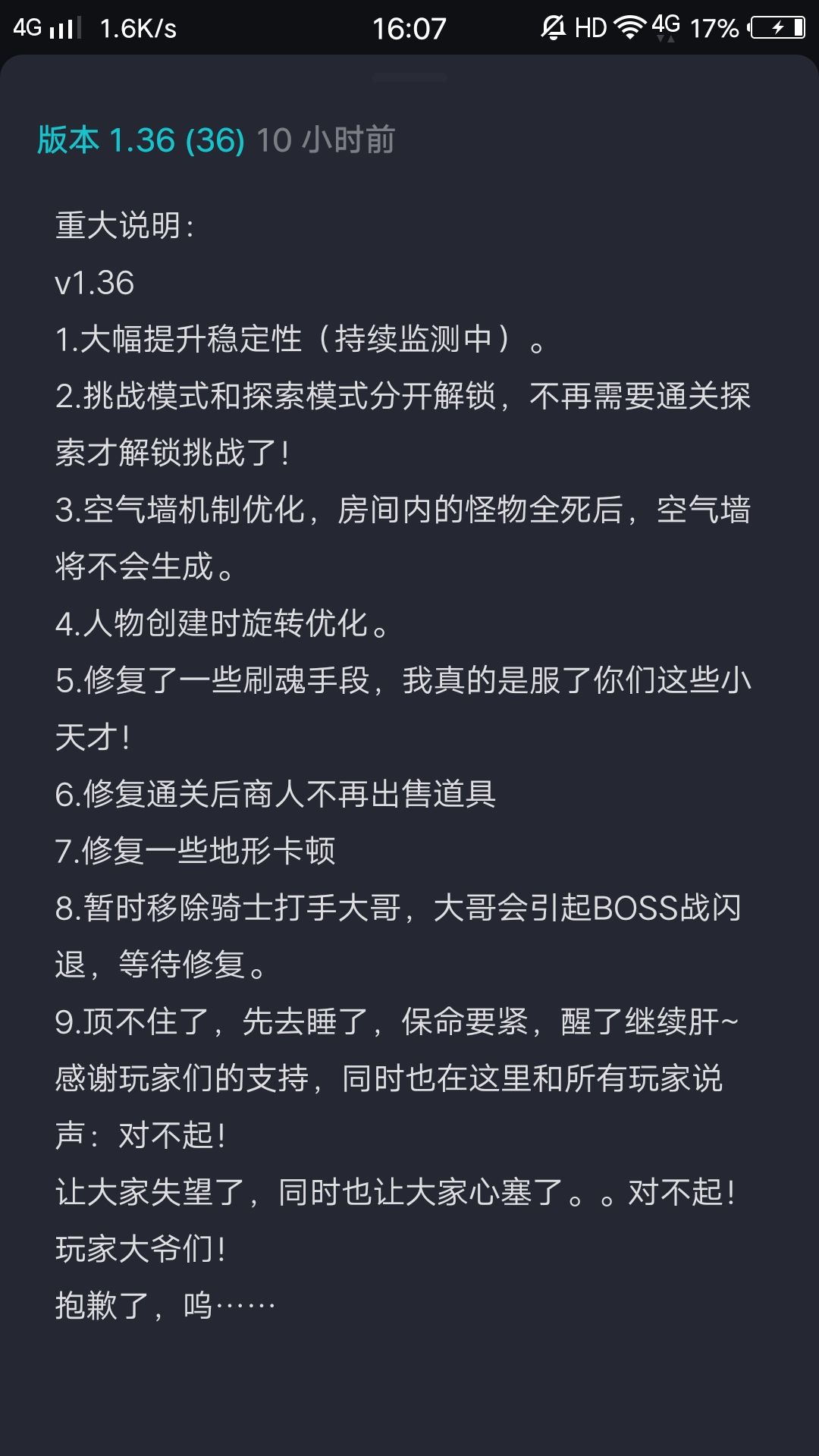 4G 1.6K/s 16:07 HD 4G 17%

版本 1.36 (36) 10 小时前

重大说明：
v1.36
1.大幅提升稳定性（持续监测中）。
2.挑战模式和探索模式分开解锁，不再需要通关探索才解锁挑战了！
3.空气墙机制优化，房间内的怪物全死后，空气墙将不会生成。
4.人物创建时旋转优化。
5.修复了一些刷魂手段，我真的是服了你们这些小天才！
6.修复通关后商人不再出售道具
7.修复一些地形卡顿
8.暂时移除骑士打手大哥，大哥会引起BOSS战闪退，等待修复。
9.顶不住了，先去睡了，保命要紧，醒了继续肝~
感谢玩家们的支持，同时也在这里和所有玩家说声：对不起！
让大家失望了，同时也让大家心塞了。。对不起！
玩家大爷们！
抱歉了，呜……